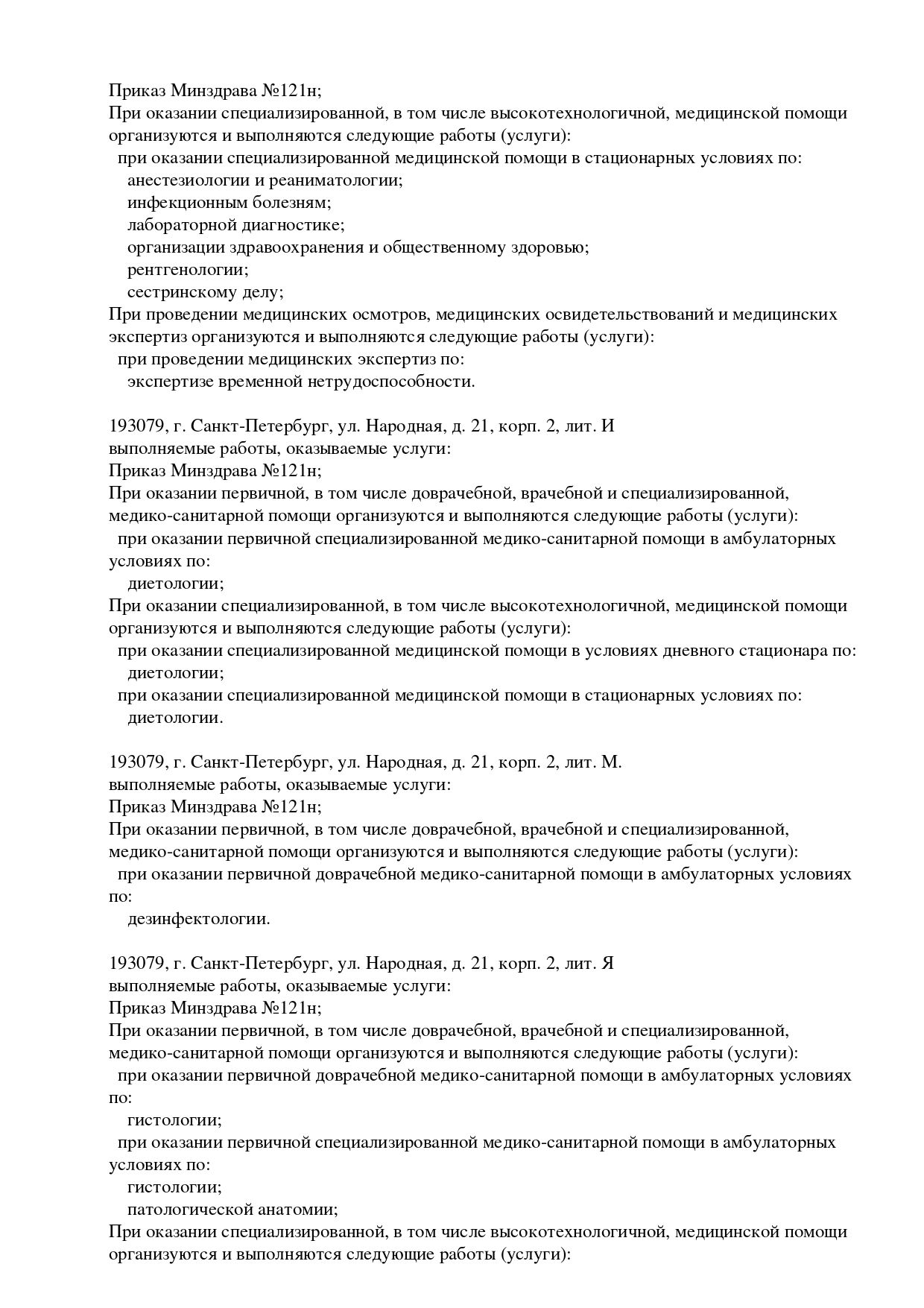 Приказ Минздрава №121н;
При оказании специализированной, в том числе высокотехнологичной, медицинской помощи организуются и выполняются следующие работы (услуги):
при оказании специализированной медицинской помощи в стационарных условиях по:
анестезиологии и реаниматологии;
инфекционным болезням;
лабораторной диагностике;
организации здравоохранения и общественному здоровью;
рентгенологии;
сестринскому делу;
При проведении медицинских осмотров, медицинских освидетельствований и медицинских экспертиз организуются и выполняются следующие работы (услуги):
при проведении медицинских экспертиз по:
экспертизе временной нетрудоспособности.

193079, г. Санкт-Петербург, ул. Народная, д. 21, корп. 2, лит. И
выполняемые работы, оказываемые услуги:
Приказ Минздрава №121н;
При оказании первичной, в том числе доврачебной, врачебной и специализированной, медико-санитарной помощи организуются и выполняются следующие работы (услуги):
при оказании первичной специализированной медико-санитарной помощи в амбулаторных условиях по:
диетологии;
При оказании специализированной, в том числе высокотехнологичной, медицинской помощи организуются и выполняются следующие работы (услуги):
при оказании специализированной медицинской помощи в условиях дневного стационара по:
диетологии;
при оказании специализированной медицинской помощи в стационарных условиях по:
диетологии.

193079, г. Санкт-Петербург, ул. Народная, д. 21, корп. 2, лит. М.
выполняемые работы, оказываемые услуги:
Приказ Минздрава №121н;
При оказании первичной, в том числе доврачебной, врачебной и специализированной, медико-санитарной помощи организуются и выполняются следующие работы (услуги):
при оказании первичной доврачебной медико-санитарной помощи в амбулаторных условиях по:
дезинфектологии.

193079, г. Санкт-Петербург, ул. Народная, д. 21, корп. 2, лит. Я
выполняемые работы, оказываемые услуги:
Приказ Минздрава №121н;
При оказании первичной, в том числе доврачебной, врачебной и специализированной, медико-санитарной помощи организуются и выполняются следующие работы (услуги):
при оказании первичной доврачебной медико-санитарной помощи в амбулаторных условиях по:
гистологии;
при оказании первичной специализированной медико-санитарной помощи в амбулаторных условиях по:
гистологии;
патологической анатомии;
При оказании специализированной, в том числе высокотехнологичной, медицинской помощи организуются и выполняются следующие работы (услуги):